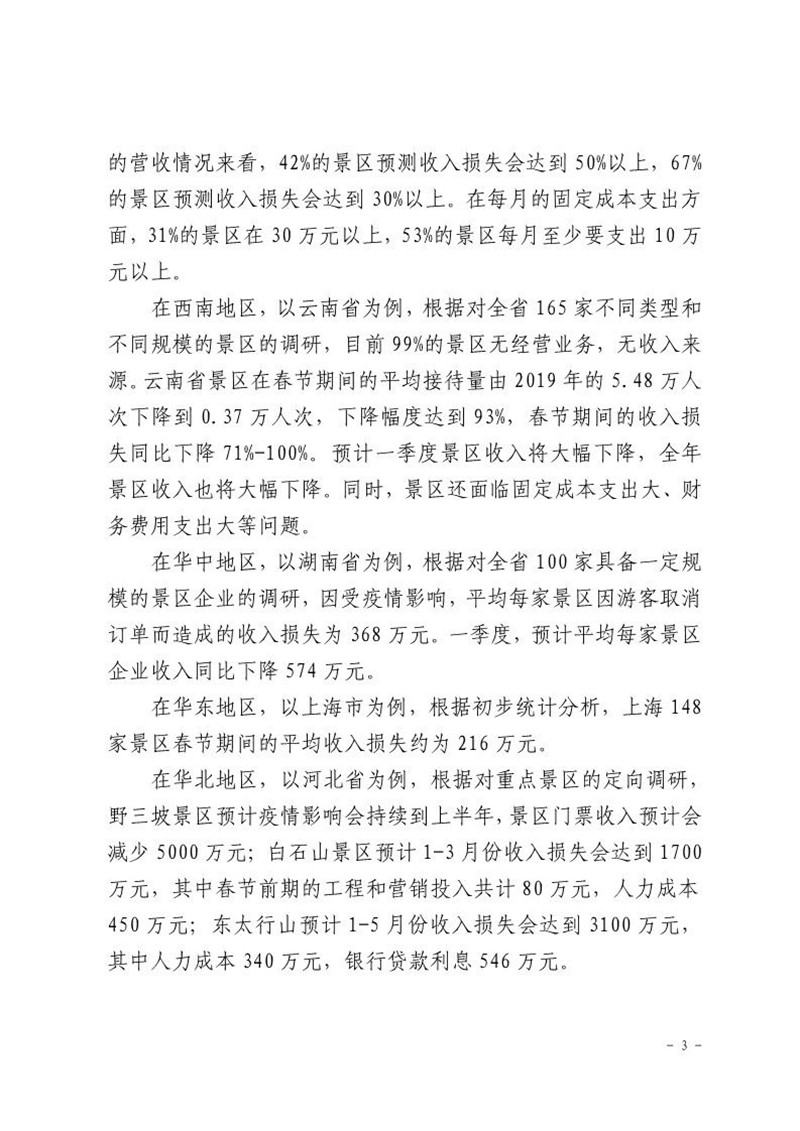 的营收情况来看，42%的景区预测收入损失会达到 50%以上，67%的景区预测收入损失会达到 30%以上。在每月的固定成本支出方面，31%的景区在 30 万元以上，53%的景区每月至少要支出 10 万元以上。

在西南地区，以云南省为例，根据对全省 165 家不同类型和不同规模的景区的调研，目前 99%的景区无经营业务，无收入来源。云南省景区在春节期间的平均接待量由 2019 年的 5.48 万人次下降到 0.37 万人次，下降幅度达到 93%，春节期间的收入损失同比下降 71%-100%。预计一季度景区收入将大幅下降，全年景区收入也将大幅下降。同时，景区还面临固定成本支出大、财务费用支出大等问题。

在华中地区，以湖南省为例，根据对全省 100 家具备一定规模的景区企业的调研，因受疫情影响，平均每家景区因游客取消订单而造成的收入损失为 368 万元。一季度，预计平均每家景区企业收入同比下降 574 万元。

在华东地区，以上海市为例，根据初步统计分析，上海 148 家景区春节期间的平均收入损失约为 216 万元。

在华北地区，以河北省为例，根据对重点景区的定向调研，野三坡景区预计疫情影响会持续到上半年，景区门票收入预计会减少 5000 万元；白石山景区预计 1-3 月份收入损失会达到 1700 万元，其中春节前期的工程和营销投入共计 80 万元，人力成本 450 万元；东太行山预计 1-5 月份收入损失会达到 3100 万元，其中人力成本 340 万元，银行贷款利息 546 万元。

- 3 -